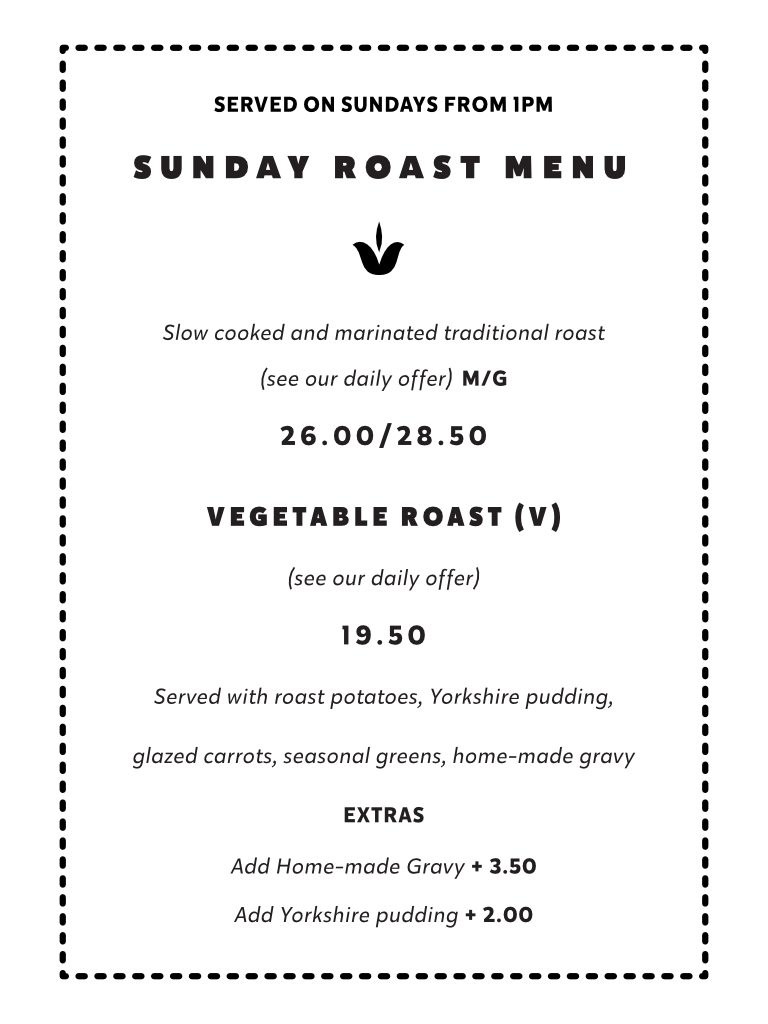 SERVED ON SUNDAYS FROM 1PM

SUNDAY ROAST MENU

Slow cooked and marinated traditional roast

(see our daily offer) M/G

26.00/28.50

VEGETABLE ROAST (V)

(see our daily offer)

19.50

Served with roast potatoes, Yorkshire pudding,

glazed carrots, seasonal greens, home-made gravy

EXTRAS

Add Home-made Gravy + 3.50

Add Yorkshire pudding + 2.00